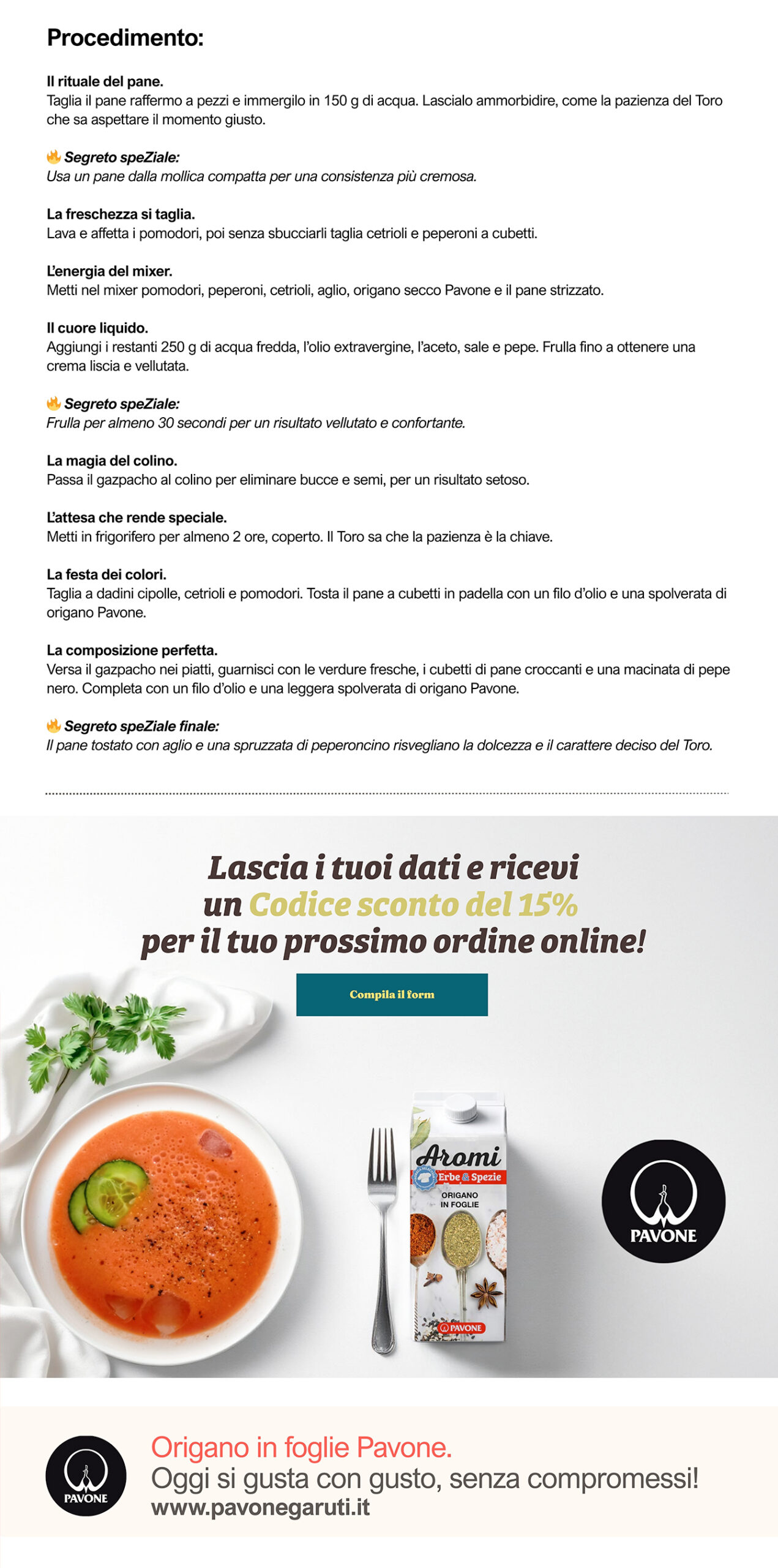 Procedimento:

Il rituale del pane.
Taglia il pane raffermo a pezzi e immergilo in 150 g di acqua. Lascialo ammorbidire, come la pazienza del Toro che sa aspettare il momento giusto.

Segreto speZiale:
Usa un pane dalla mollica compatta per una consistenza più cremosa.

La freschezza si taglia.
Lava e affetta i pomodori, poi senza sbucciarli taglia cetrioli e peperoni a cubetti.

L'energia del mixer.
Metti nel mixer pomodori, peperoni, cetrioli, aglio, origano secco Pavone e il pane strizzato.

Il cuore liquido.
Aggiungi i restanti 250 g di acqua fredda, l'olio extravergine, l'aceto, sale e pepe. Frulla fino a ottenere una crema liscia e vellutata.

Segreto speZiale:
Frulla per almeno 30 secondi per un risultato vellutato e confortante.

La magia del colino.
Passa il gazpacho al colino per eliminare bucce e semi, per un risultato setoso.

L'attesa che rende speciale.
Metti in frigorifero per almeno 2 ore, coperto. Il Toro sa che la pazienza è la chiave.

La festa dei colori.
Taglia a dadini cipolle, cetrioli e pomodori. Tosta il pane a cubetti in padella con un filo d'olio e una spolverata di origano Pavone.

La composizione perfetta.
Versa il gazpacho nei piatti, guarnisci con le verdure fresche, i cubetti di pane croccanti e una macinata di pepe nero. Completa con un filo d'olio e una leggera spolverata di origano Pavone.

Segreto speZiale finale:
Il pane tostato con aglio e una spruzzata di peperoncino risvegliano la dolcezza e il carattere deciso del Toro.

Lascia i tuoi dati e ricevi un Codice sconto del 15% per il tuo prossimo ordine online!

Compila il form

Aromi
Erbe & Spezie
ORIGANO IN FOGLIE
PAVONE

PAVONE

PAVONE

Origano in foglie Pavone.
Oggi si gusta con gusto, senza compromessi!
www.pavonegaruti.it